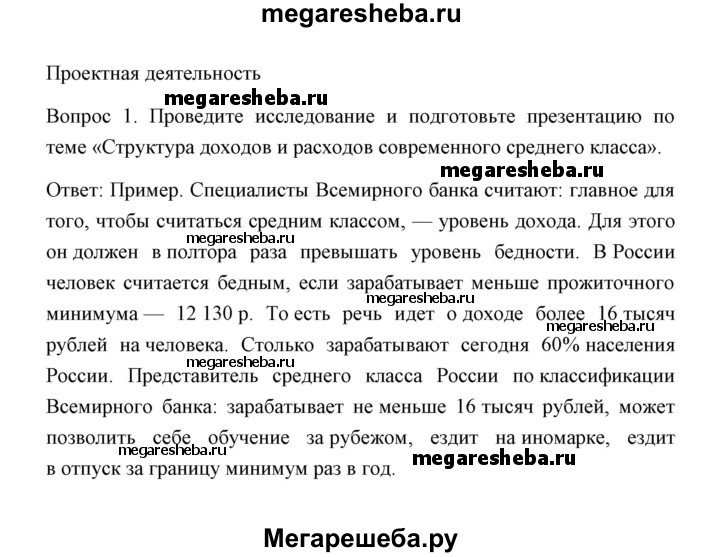 megaresheba.ru

Проектная деятельность

megaresheba.ru

Вопрос 1. Проведите исследование и подготовьте презентацию по теме «Структура доходов и расходов современного среднего класса».

megaresheba.ru

Ответ: Пример. Специалисты Всемирного банка считают: главное для того, чтобы считаться средним классом, — уровень дохода. Для этого он должен в полтора раза превышать уровень бедности. В России человек считается бедным, если зарабатывает меньше прожиточного минимума — 12 130 р. То есть речь идет о доходе более 16 тысяч рублей на человека. Столько зарабатывают сегодня 60% населения России. Представитель среднего класса России по классификации Всемирного банка: зарабатывает не меньше 16 тысяч рублей, может позволить себе обучение за рубежом, ездит на иномарке, ездит в отпуск за границу минимум раз в год.

megaresheba.ru

megaresheba.ru

megaresheba.ru

megaresheba.ru

megaresheba.ru

megaresheba.ru

Мегарешеба.ру